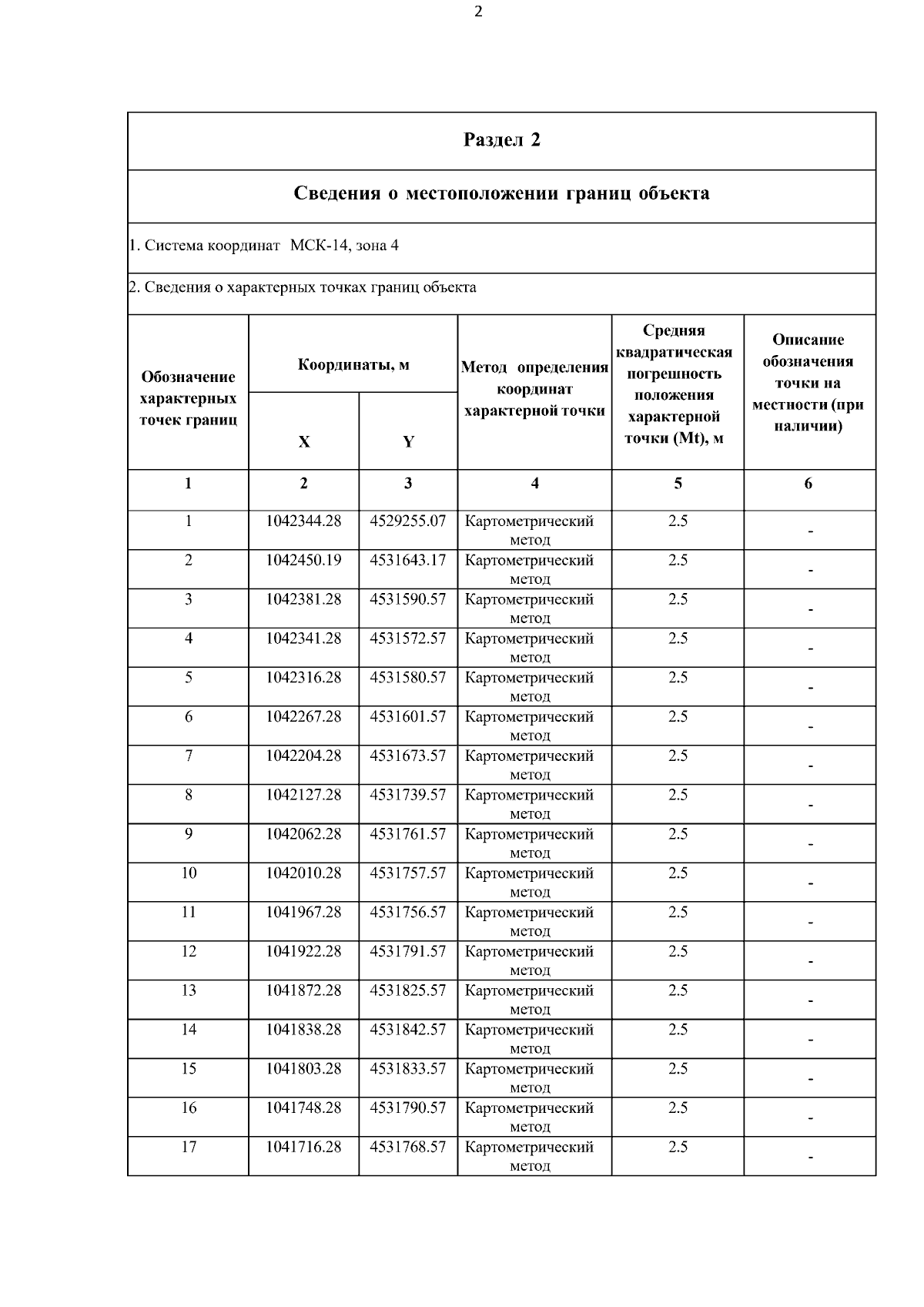 2

Раздел 2

Сведения о местоположении границ объекта

1. Система координат МСК-14, зона 4

2. Сведения о характерных точках границ объекта

| Обозначение характерных точек границ | Координаты, м X | Координаты, м Y | Метод определения координат характерной точки | Средняя квадратическая погрешность положения характерной точки (Mt), м | Описание обозначения точки на местности (при наличии) |
|---|---|---|---|---|---|
| 1 | 2 | 3 | 4 | 5 | 6 |
| 1 | 1042344.28 | 4529255.07 | Картометрический метод | 2.5 | - |
| 2 | 1042450.19 | 4531643.17 | Картометрический метод | 2.5 | - |
| 3 | 1042381.28 | 4531590.57 | Картометрический метод | 2.5 | - |
| 4 | 1042341.28 | 4531572.57 | Картометрический метод | 2.5 | - |
| 5 | 1042316.28 | 4531580.57 | Картометрический метод | 2.5 | - |
| 6 | 1042267.28 | 4531601.57 | Картометрический метод | 2.5 | - |
| 7 | 1042204.28 | 4531673.57 | Картометрический метод | 2.5 | - |
| 8 | 1042127.28 | 4531739.57 | Картометрический метод | 2.5 | - |
| 9 | 1042062.28 | 4531761.57 | Картометрический метод | 2.5 | - |
| 10 | 1042010.28 | 4531757.57 | Картометрический метод | 2.5 | - |
| 11 | 1041967.28 | 4531756.57 | Картометрический метод | 2.5 | - |
| 12 | 1041922.28 | 4531791.57 | Картометрический метод | 2.5 | - |
| 13 | 1041872.28 | 4531825.57 | Картометрический метод | 2.5 | - |
| 14 | 1041838.28 | 4531842.57 | Картометрический метод | 2.5 | - |
| 15 | 1041803.28 | 4531833.57 | Картометрический метод | 2.5 | - |
| 16 | 1041748.28 | 4531790.57 | Картометрический метод | 2.5 | - |
| 17 | 1041716.28 | 4531768.57 | Картометрический метод | 2.5 | - |